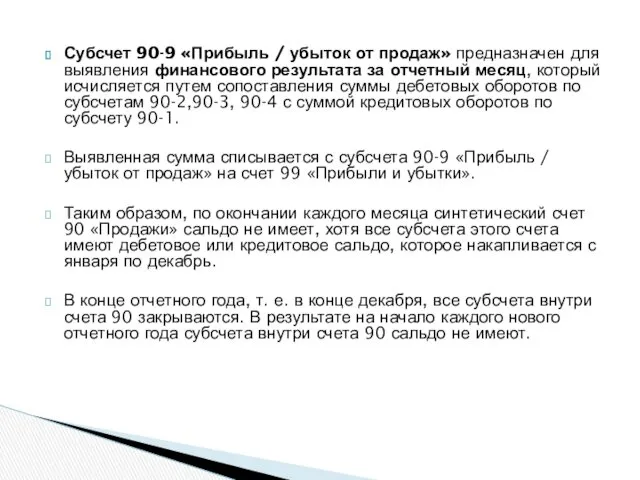 Субсчет 90-9 «Прибыль / убыток от продаж» предназначен для выявления финансового результата за отчетный месяц, который исчисляется путем сопоставления суммы дебетовых оборотов по субсчетам 90-2,90-3, 90-4 с суммой кредитовых оборотов по субсчету 90-1.

Выявленная сумма списывается с субсчета 90-9 «Прибыль / убыток от продаж» на счет 99 «Прибыли и убытки».

Таким образом, по окончании каждого месяца синтетический счет 90 «Продажи» сальдо не имеет, хотя все субсчета этого счета имеют дебетовое или кредитовое сальдо, которое накапливается с января по декабрь.

В конце отчетного года, т. е. в конце декабря, все субсчета внутри счета 90 закрываются. В результате на начало каждого нового отчетного года субсчета внутри счета 90 сальдо не имеют.